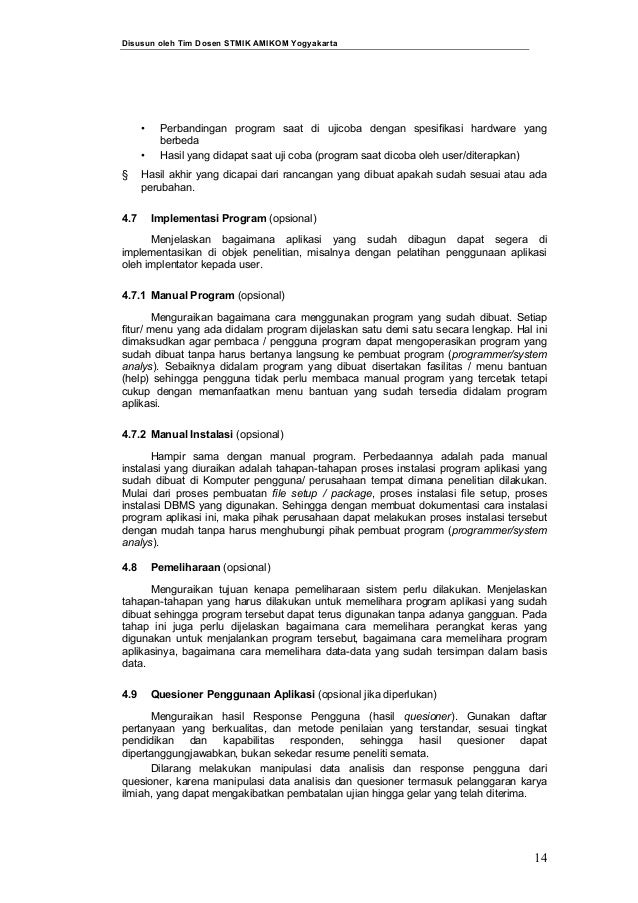 Disusun oleh Tim Dosen STMIK AMIKOM Yogyakarta

• Perbandingan program saat di ujicoba dengan spesifikasi hardware yang berbeda
• Hasil yang didapat saat uji coba (program saat dicoba oleh user/diterapkan)

§ Hasil akhir yang dicapai dari rancangan yang dibuat apakah sudah sesuai atau ada perubahan.

4.7 Implementasi Program (opsional)

Menjelaskan bagaimana aplikasi yang sudah dibagun dapat segera di implementasikan di objek penelitian, misalnya dengan pelatihan penggunaan aplikasi oleh implentator kepada user.

4.7.1 Manual Program (opsional)

Menguraikan bagaimana cara menggunakan program yang sudah dibuat. Setiap fitur/ menu yang ada didalam program dijelaskan satu demi satu secara lengkap. Hal ini dimaksudkan agar pembaca / pengguna program dapat mengoperasikan program yang sudah dibuat tanpa harus bertanya langsung ke pembuat program (programmer/system analys). Sebaiknya didalam program yang dibuat disertakan fasilitas / menu bantuan (help) sehingga pengguna tidak perlu membaca manual program yang tercetak tetapi cukup dengan memanfaatkan menu bantuan yang sudah tersedia didalam program aplikasi.

4.7.2 Manual Instalasi (opsional)

Hampir sama dengan manual program. Perbedaannya adalah pada manual instalasi yang diuraikan adalah tahapan-tahapan proses instalasi program aplikasi yang sudah dibuat di Komputer pengguna/ perusahaan tempat dimana penelitian dilakukan. Mulai dari proses pembuatan file setup / package, proses instalasi file setup, proses instalasi DBMS yang digunakan. Sehingga dengan membuat dokumentasi cara instalasi program aplikasi ini, maka pihak perusahaan dapat melakukan proses instalasi tersebut dengan mudah tanpa harus menghubungi pihak pembuat program (programmer/system analys).

4.8 Pemeliharaan (opsional)

Menguraikan tujuan kenapa pemeliharaan sistem perlu dilakukan. Menjelaskan tahapan-tahapan yang harus dilakukan untuk memelihara program aplikasi yang sudah dibuat sehingga program tersebut dapat terus digunakan tanpa adanya gangguan. Pada tahap ini juga perlu dijelaskan bagaimana cara memelihara perangkat keras yang digunakan untuk menjalankan program tersebut, bagaimana cara memelihara program aplikasinya, bagaimana cara memelihara data-data yang sudah tersimpan dalam basis data.

4.9 Quesioner Penggunaan Aplikasi (opsional jika diperlukan)

Menguraikan hasil Response Pengguna (hasil quesioner). Gunakan daftar pertanyaan yang berkualitas, dan metode penilaian yang terstandar, sesuai tingkat pendidikan dan kapabilitas responden, sehingga hasil quesioner dapat dipertanggungjawabkan, bukan sekedar resume peneliti semata.

Dilarang melakukan manipulasi data analisis dan response pengguna dari quesioner, karena manipulasi data analisis dan quesioner termasuk pelanggaran karya ilmiah, yang dapat mengakibatkan pembatalan ujian hingga gelar yang telah diterima.

14